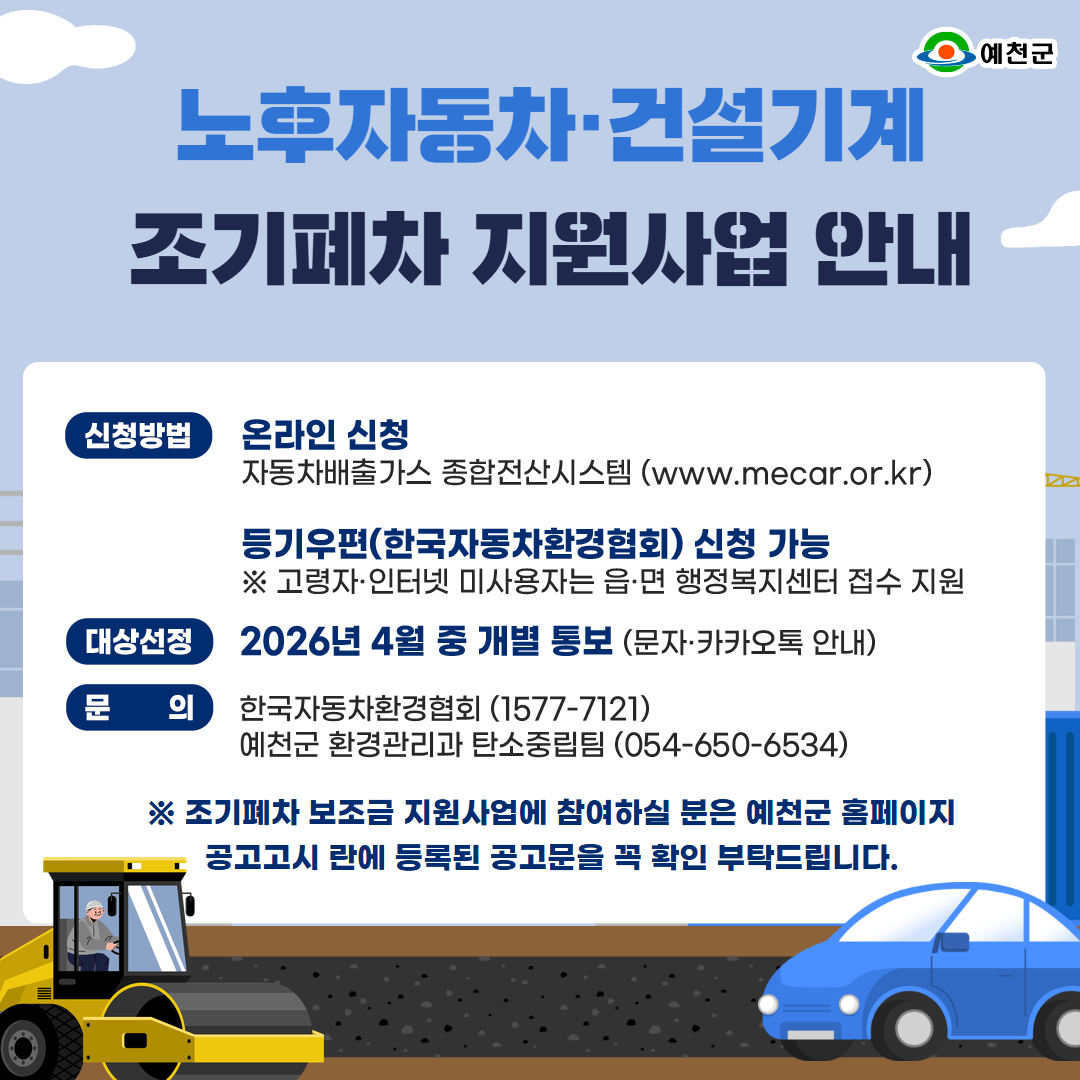 예천군

노후자동차·건설기계

조기폐차 지원사업 안내

신청방법

온라인 신청
자동차배출가스 종합전산시스템 (www.mecar.or.kr)

등기우편(한국자동차환경협회) 신청 가능
※ 고령자·인터넷 미사용자는 읍·면 행정복지센터 접수 지원

대상선정

2026년 4월 중 개별 통보 (문자·카카오톡 안내)

문 의

한국자동차환경협회 (1577-7121)
예천군 환경관리과 탄소중립팀 (054-650-6534)

※ 조기폐차 보조금 지원사업에 참여하실 분은 예천군 홈페이지 공고고시 란에 등록된 공고문을 꼭 확인 부탁드립니다.